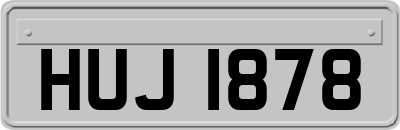 HUJ 1878